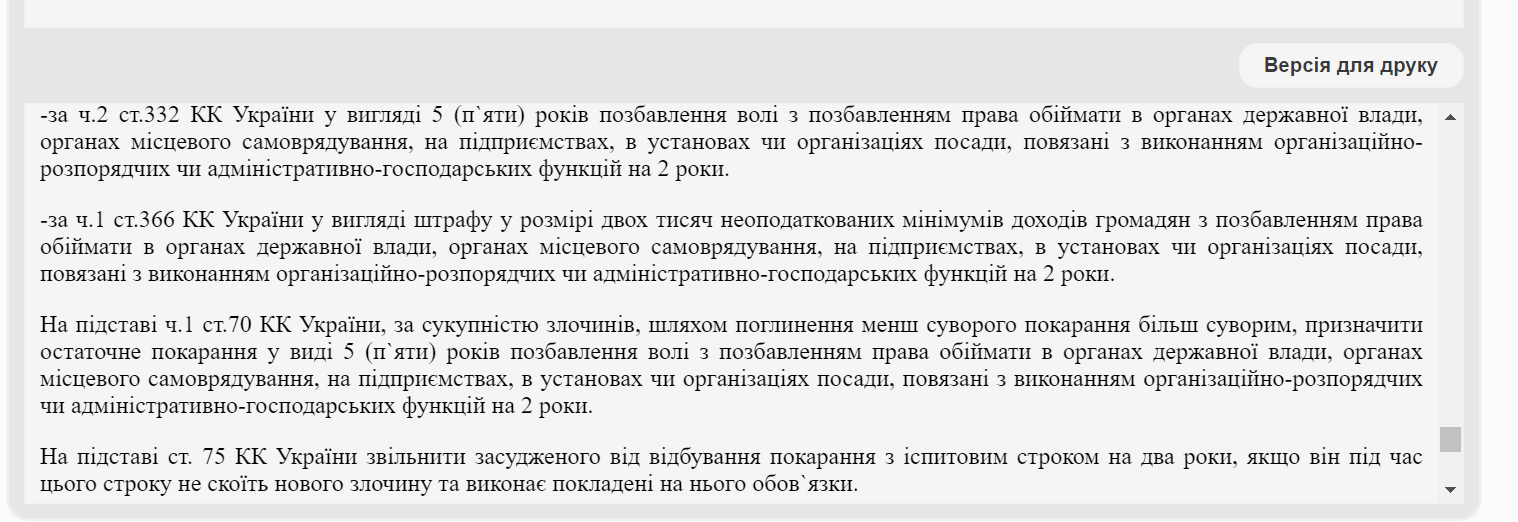 Версія для друку

-за ч.2 ст.332 КК України у вигляді 5 (п`яти) років позбавлення волі з позбавленням права обіймати в органах державної влади, органах місцевого самоврядування, на підприємствах, в установах чи організаціях посади, повязані з виконанням організаційно-розпорядчих чи адміністративно-господарських функцій на 2 роки.

-за ч.1 ст.366 КК України у вигляді штрафу у розмірі двох тисяч неоподаткованих мінімумів доходів громадян з позбавленням права обіймати в органах державної влади, органах місцевого самоврядування, на підприємствах, в установах чи організаціях посади, повязані з виконанням організаційно-розпорядчих чи адміністративно-господарських функцій на 2 роки.

На підставі ч.1 ст.70 КК України, за сукупністю злочинів, шляхом поглинення менш суворого покарання більш суворим, призначити остаточне покарання у виді 5 (п`яти) років позбавлення волі з позбавленням права обіймати в органах державної влади, органах місцевого самоврядування, на підприємствах, в установах чи організаціях посади, повязані з виконанням організаційно-розпорядчих чи адміністративно-господарських функцій на 2 роки.

На підставі ст. 75 КК України звільнити засудженого від відбування покарання з іспитовим строком на два роки, якщо він під час цього строку не скоїть нового злочину та виконає покладені на нього обов`язки.